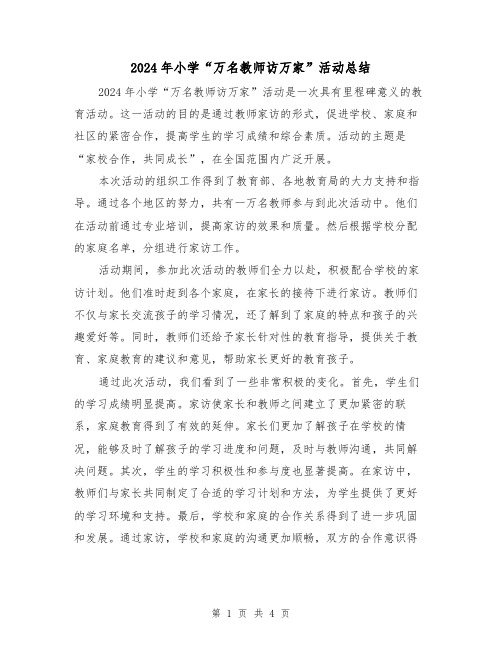 2024年小学“万名教师访万家”活动总结

2024年小学“万名教师访万家”活动是一次具有里程碑意义的教育活动。这一活动的目的是通过教师家访的形式，促进学校、家庭和社区的紧密合作，提高学生的学习成绩和综合素质。活动的主题是“家校合作，共同成长”，在全国范围内广泛开展。

本次活动的组织工作得到了教育部、各地教育局的大力支持和指导。通过各个地区的努力，共有一万名教师参与到此次活动中。他们在活动前通过专业培训，提高家访的效果和质量。然后根据学校分配的家庭名单，分组进行家访工作。

活动期间，参加此次活动的教师们全力以赴，积极配合学校的家访计划。他们准时赶到各个家庭，在家长的接待下进行家访。教师们不仅与家长交流孩子的学习情况，还了解到了家庭的特点和孩子的兴趣爱好等。同时，教师们还给予家长针对性的教育指导，提供关于教育、家庭教育的建议和意见，帮助家长更好的教育孩子。

通过此次活动，我们看到了一些非常积极的变化。首先，学生们的学习成绩明显提高。家访使家长和教师之间建立了更加紧密的联系，家庭教育得到了有效的延伸。家长们更加了解孩子在学校的情况，能够及时了解孩子的学习进度和问题，及时与教师沟通，共同解决问题。其次，学生的学习积极性和参与度也显著提高。在家访中，教师们与家长共同制定了合适的学习计划和方法，为学生提供了更好的学习环境和支持。最后，学校和家庭的合作关系得到了进一步巩固和发展。通过家访，学校和家庭的沟通更加顺畅，双方的合作意识得

第 1 页 共 4 页